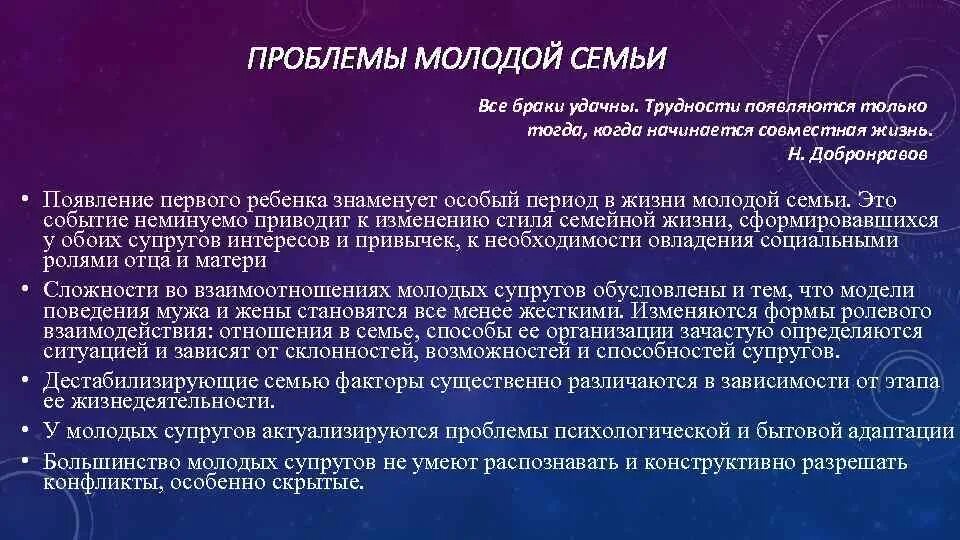 ПРОБЛЕМЫ МОЛОДОЙ СЕМЬИ

Все браки удачны. Трудности появляются только тогда, когда начинается совместная жизнь.
Н. Добронравов

• Появление первого ребенка знаменует особый период в жизни молодой семьи. Это событие неминуемо приводит к изменению стиля семейной жизни, сформировавшихся у обоих супругов интересов и привычек, к необходимости овладения социальными ролями отца и матери

• Сложности во взаимоотношениях молодых супругов обусловлены и тем, что модели поведения мужа и жены становятся все менее жесткими. Изменяются формы ролевого взаимодействия: отношения в семье, способы ее организации зачастую определяются ситуацией и зависят от склонностей, возможностей и способностей супругов.

• Дестабилизирующие семью факторы существенно различаются в зависимости от этапа ее жизнедеятельности.

• У молодых супругов актуализируются проблемы психологической и бытовой адаптации

• Большинство молодых супругов не умеют распознавать и конструктивно разрешать конфликты, особенно скрытые.